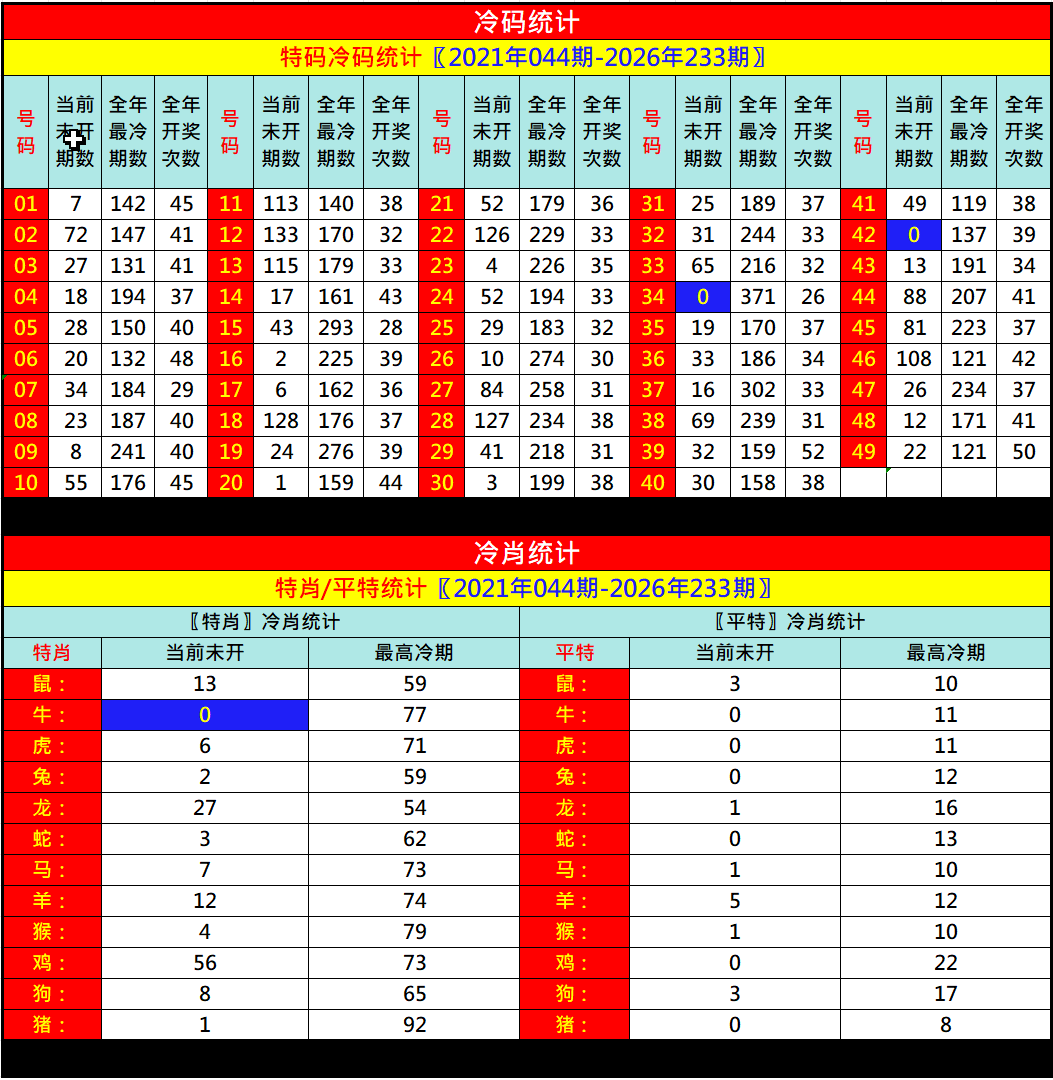 冷码统计

特码冷码统计〖2021年044期-2026年233期〗

| 号码 | 当前未开期数 | 全年最冷期数 | 全年开奖次数 | 号码 | 当前未开期数 | 全年最冷期数 | 全年开奖次数 | 号码 | 当前未开期数 | 全年最冷期数 | 全年开奖次数 | 号码 | 当前未开期数 | 全年最冷期数 | 全年开奖次数 | 号码 | 当前未开期数 | 全年最冷期数 | 全年开奖次数 |
|---|---|---|---|---|---|---|---|---|---|---|---|---|---|---|---|---|---|---|---|
| 01 | 7 | 142 | 45 | 11 | 113 | 140 | 38 | 21 | 52 | 179 | 36 | 31 | 25 | 189 | 37 | 41 | 49 | 119 | 38 |
| 02 | 72 | 147 | 41 | 12 | 133 | 170 | 32 | 22 | 126 | 229 | 33 | 32 | 31 | 244 | 33 | 42 | 0 | 137 | 39 |
| 03 | 27 | 131 | 41 | 13 | 115 | 179 | 33 | 23 | 4 | 226 | 35 | 33 | 65 | 216 | 32 | 43 | 13 | 191 | 34 |
| 04 | 18 | 194 | 37 | 14 | 17 | 161 | 43 | 24 | 52 | 194 | 33 | 34 | 0 | 371 | 26 | 44 | 88 | 207 | 41 |
| 05 | 28 | 150 | 40 | 15 | 43 | 293 | 28 | 25 | 29 | 183 | 32 | 35 | 19 | 170 | 37 | 45 | 81 | 223 | 37 |
| 06 | 20 | 132 | 48 | 16 | 2 | 225 | 39 | 26 | 10 | 274 | 30 | 36 | 33 | 186 | 34 | 46 | 108 | 121 | 42 |
| 07 | 34 | 184 | 29 | 17 | 6 | 162 | 36 | 27 | 84 | 258 | 31 | 37 | 16 | 302 | 33 | 47 | 26 | 234 | 37 |
| 08 | 23 | 187 | 40 | 18 | 128 | 176 | 37 | 28 | 127 | 234 | 38 | 38 | 69 | 239 | 31 | 48 | 12 | 171 | 41 |
| 09 | 8 | 241 | 40 | 19 | 24 | 276 | 39 | 29 | 41 | 218 | 31 | 39 | 32 | 159 | 52 | 49 | 22 | 121 | 50 |
| 10 | 55 | 176 | 45 | 20 | 1 | 159 | 44 | 30 | 3 | 199 | 38 | 40 | 30 | 158 | 38 | | | | |

冷肖统计

特肖/平特统计〖2021年044期-2026年233期〗

| 〖特肖〗冷肖统计 | | | 〖平特〗冷肖统计 | | |
|---|---|---|---|---|---|
| 特肖 | 当前未开 | 最高冷期 | 平特 | 当前未开 | 最高冷期 |
| 鼠： | 13 | 59 | 鼠： | 3 | 10 |
| 牛： | 0 | 77 | 牛： | 0 | 11 |
| 虎： | 6 | 71 | 虎： | 0 | 11 |
| 兔： | 2 | 59 | 兔： | 0 | 12 |
| 龙： | 27 | 54 | 龙： | 1 | 16 |
| 蛇： | 3 | 62 | 蛇： | 0 | 13 |
| 马： | 7 | 73 | 马： | 1 | 10 |
| 羊： | 12 | 74 | 羊： | 5 | 12 |
| 猴： | 4 | 79 | 猴： | 1 | 10 |
| 鸡： | 56 | 73 | 鸡： | 0 | 22 |
| 狗： | 8 | 65 | 狗： | 3 | 17 |
| 猪： | 1 | 92 | 猪： | 0 | 8 |